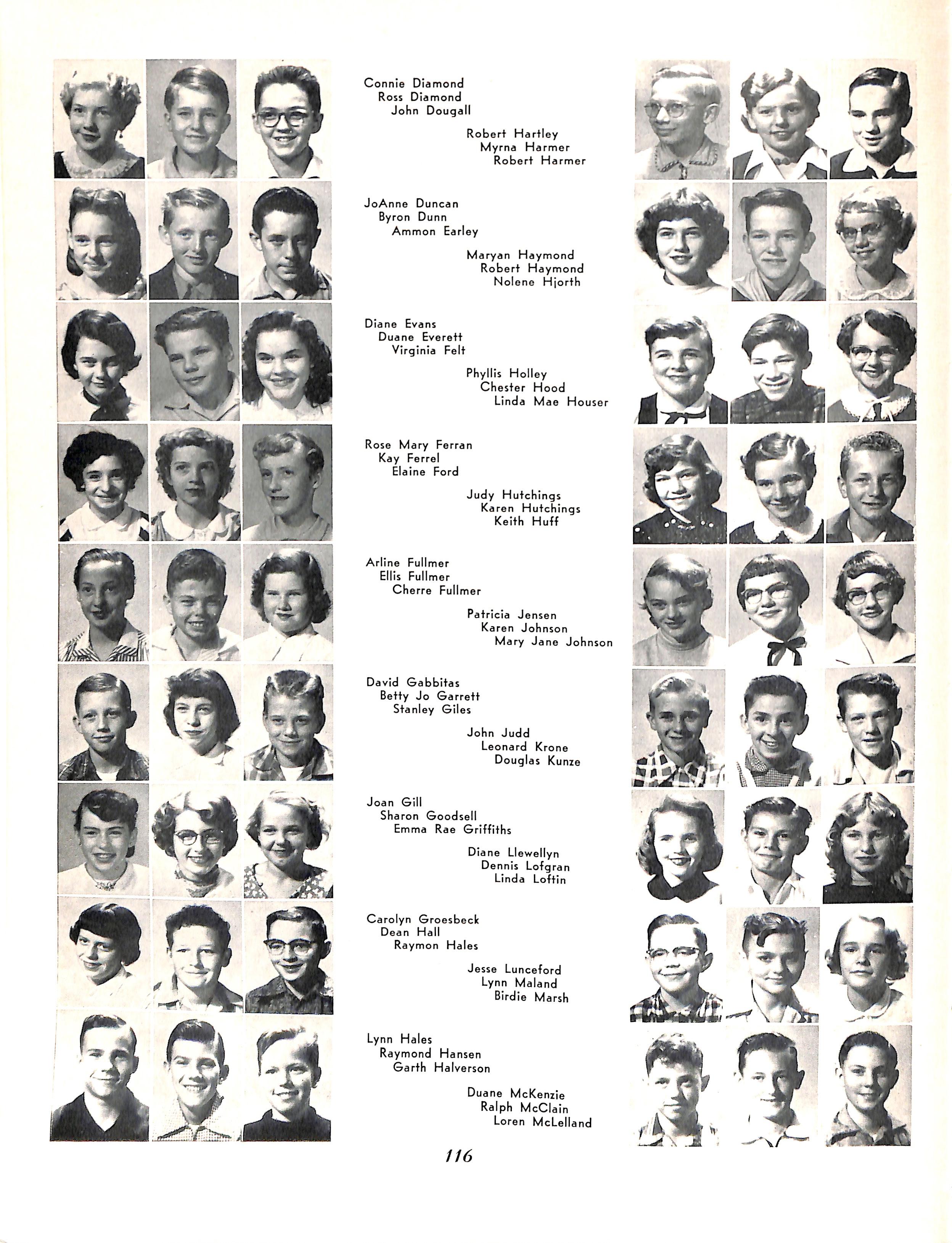 Connie Diamond
Ross Diamond
John Dougall

Robert Hartley
Myrna Harmer
Robert Harmer

JoAnne Duncan
Byron Dunn
Ammon Earley

Maryan Haymond
Robert Haymond
Nolene Hjorth

Diane Evans
Duane Everett
Virginia Felt

Phyllis Holley
Chester Hood
Linda Mae Houser

Rose Mary Ferran
Kay Ferrel
Elaine Ford

Judy Hutchings
Karen Hutchings
Keith Huff

Arline Fullmer
Ellis Fullmer
Cherre Fullmer

Patricia Jensen
Karen Johnson
Mary Jane Johnson

David Gabbitas
Betty Jo Garrett
Stanley Giles

John Judd
Leonard Krone
Douglas Kunze

Joan Gill
Sharon Goodsell
Emma Rae Griffiths

Diane Llewellyn
Dennis Lofgran
Linda Loftin

Carolyn Groesbeck
Dean Hall
Raymon Hales

Jesse Lunceford
Lynn Maland
Birdie Marsh

Lynn Hales
Raymond Hansen
Garth Halverson

Duane McKenzie
Ralph McClain
Loren McLelland

116